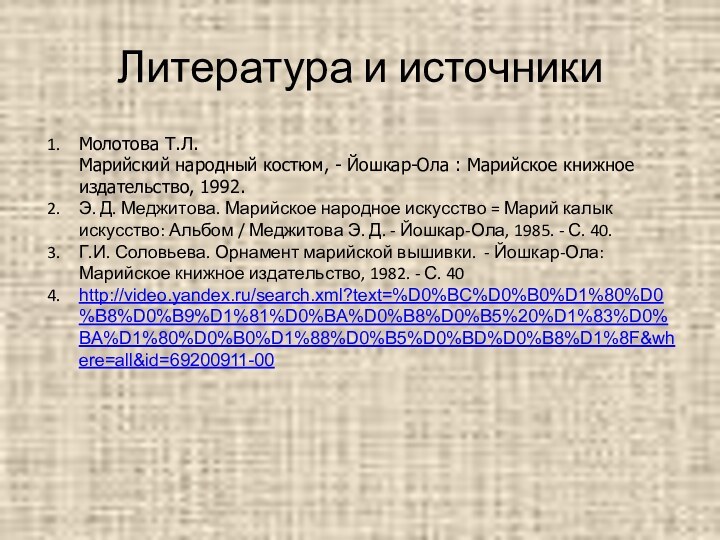 Литература и источники

1. Молотова Т.Л.
Марийский народный костюм, - Йошкар-Ола : Марийское книжное издательство, 1992.
2. Э. Д. Меджитова. Марийское народное искусство = Марий калык искусство: Альбом / Меджитова Э. Д. - Йошкар-Ола, 1985. - С. 40.
3. Г.И. Соловьева. Орнамент марийской вышивки. - Йошкар-Ола: Марийское книжное издательство, 1982. - С. 40
4. http://video.yandex.ru/search.xml?text=%D0%BC%D0%B0%D1%80%D0%B8%D0%B9%D1%81%D0%BA%D0%B8%D0%B5%20%D1%83%D0%BA%D1%80%D0%B0%D1%88%D0%B5%D0%BD%D0%B8%D1%8F&where=all&id=69200911-00